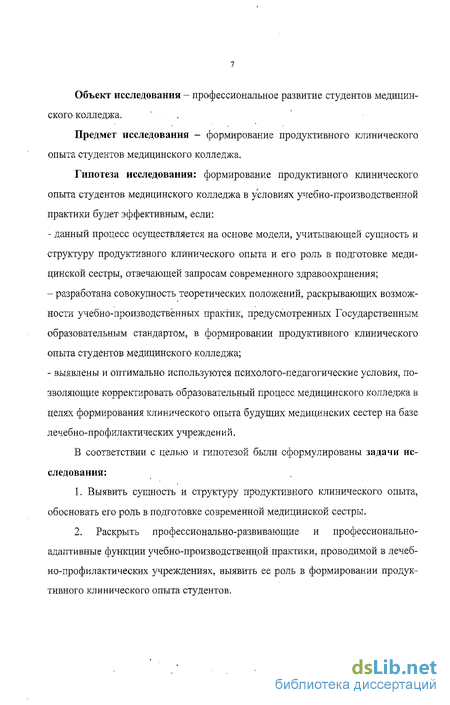 7

Объект исследования – профессиональное развитие студентов медицинского колледжа.

Предмет исследования – формирование продуктивного клинического опыта студентов медицинского колледжа.

Гипотеза исследования: формирование продуктивного клинического опыта студентов медицинского колледжа в условиях учебно-производственной практики будет эффективным, если:
- данный процесс осуществляется на основе модели, учитывающей сущность и структуру продуктивного клинического опыта и его роль в подготовке медицинской сестры, отвечающей запросам современного здравоохранения;
– разработана совокупность теоретических положений, раскрывающих возможности учебно-производственных практик, предусмотренных Государственным образовательным стандартом, в формировании продуктивного клинического опыта студентов медицинского колледжа;
- выявлены и оптимально используются психолого-педагогические условия, позволяющие корректировать образовательный процесс медицинского колледжа в целях формирования клинического опыта будущих медицинских сестер на базе лечебно-профилактических учреждений.

В соответствии с целью и гипотезой были сформулированы задачи исследования:

1. Выявить сущность и структуру продуктивного клинического опыта, обосновать его роль в подготовке современной медицинской сестры.

2. Раскрыть профессионально-развивающие и профессионально-адаптивные функции учебно-производственной практики, проводимой в лечебно-профилактических учреждениях, выявить ее роль в формировании продуктивного клинического опыта студентов.

dsLib.net
библиотека диссертаций